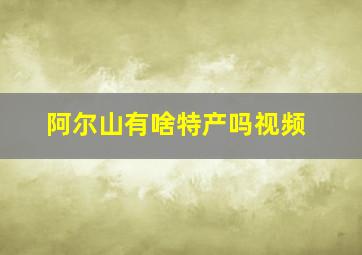 阿尔山有啥特产吗视频